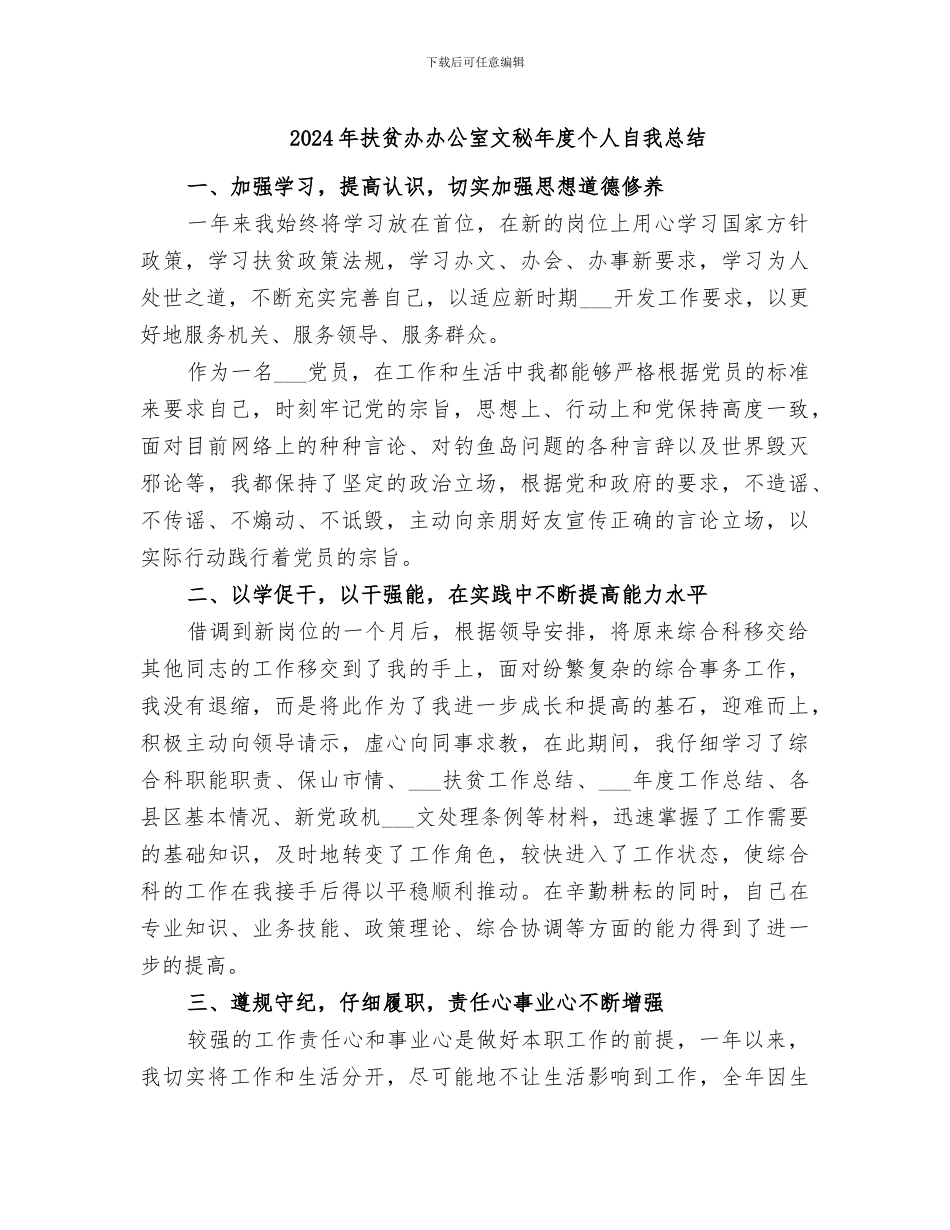 下载后可任意编辑

2024年扶贫办办公室文秘年度个人自我总结

一、加强学习，提高认识，切实加强思想道德修养

一年来我始终将学习放在首位，在新的岗位上用心学习国家方针政策，学习扶贫政策法规，学习办文、办会、办事新要求，学习为人处世之道，不断充实完善自己，以适应新时期___开发工作要求，以更好地服务机关、服务领导、服务群众。

作为一名___党员，在工作和生活中我都能够严格根据党员的标准来要求自己，时刻牢记党的宗旨，思想上、行动上和党保持高度一致，面对目前网络上的种种言论、对钓鱼岛问题的各种言辞以及世界毁灭邪论等，我都保持了坚定的政治立场，根据党和政府的要求，不造谣、不传谣、不煽动、不诋毁，主动向亲朋好友宣传正确的言论立场，以实际行动践行着党员的宗旨。

二、以学促干，以干强能，在实践中不断提高能力水平

借调到新岗位的一个月后，根据领导安排，将原来综合科移交给其他同志的工作移交到了我的手上，面对纷繁复杂的综合事务工作，我没有退缩，而是将此作为了我进一步成长和提高的基石，迎难而上，积极主动向领导请示，虚心向同事求教，在此期间，我仔细学习了综合科职能职责、保山市情、___扶贫工作总结、___年度工作总结、各县区基本情况、新党政机___文处理条例等材料，迅速掌握了工作需要的基础知识，及时地转变了工作角色，较快进入了工作状态，使综合科的工作在我接手后得以平稳顺利推动。在辛勤耕耘的同时，自己在专业知识、业务技能、政策理论、综合协调等方面的能力得到了进一步的提高。

三、遵规守纪，仔细履职，责任心事业心不断增强

较强的工作责任心和事业心是做好本职工作的前提，一年以来，我切实将工作和生活分开，尽可能地不让生活影响到工作，全年因生